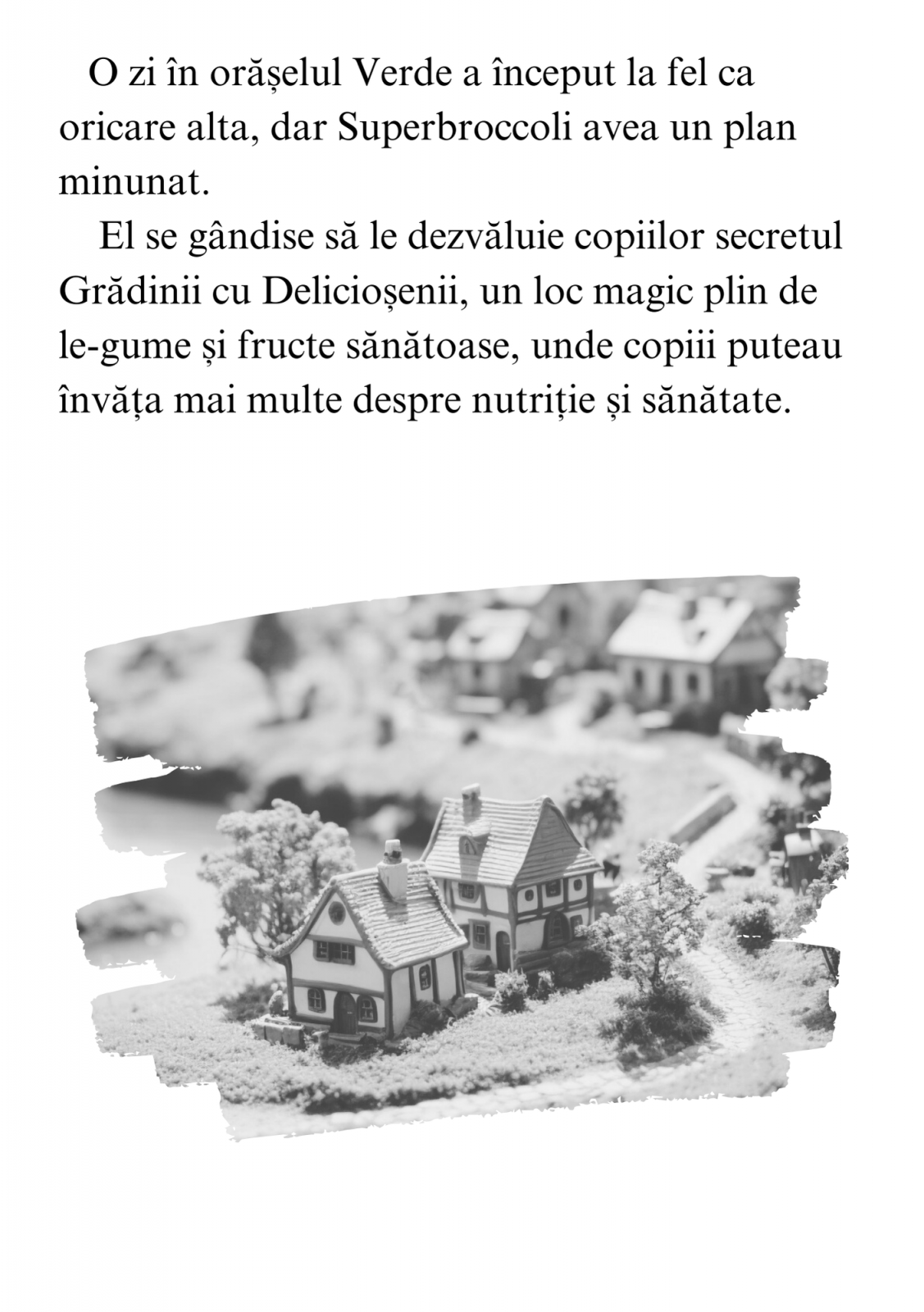 O zi în orășelul Verde a început la fel ca oricare alta, dar Superbroccoli avea un plan minunat.

El se gândise să le dezvăluie copiilor secretul Grădinii cu Delicioșenii, un loc magic plin de le-gume și fructe sănătoase, unde copiii puteau învăța mai multe despre nutriție și sănătate.